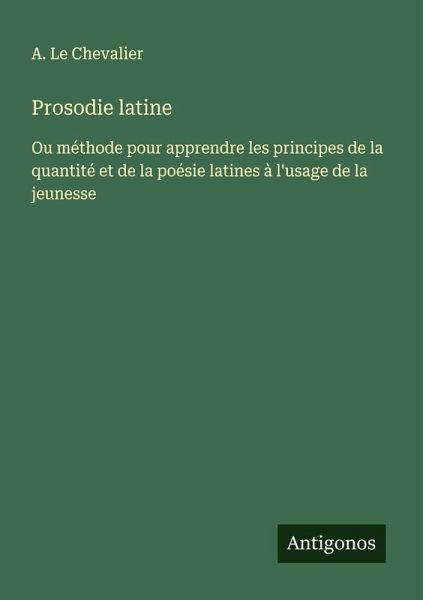 A. Le Chevalier

Prosodie latine

Ou méthode pour apprendre les principes de la quantité et de la poésie latines à l'usage de la jeunesse

Antigonos